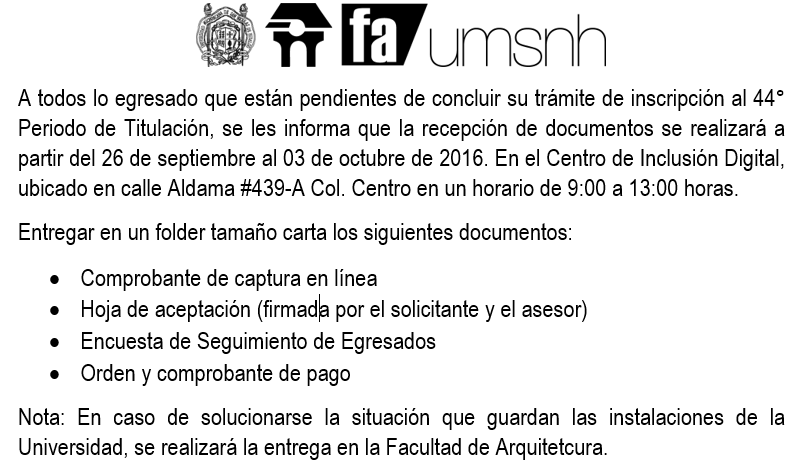 fa umsnh

A todos lo egresado que están pendientes de concluir su trámite de inscripción al 44° Periodo de Titulación, se les informa que la recepción de documentos se realizará a partir del 26 de septiembre al 03 de octubre de 2016. En el Centro de Inclusión Digital, ubicado en calle Aldama #439-A Col. Centro en un horario de 9:00 a 13:00 horas.

Entregar en un folder tamaño carta los siguientes documentos:

• Comprobante de captura en línea
• Hoja de aceptación (firmada por el solicitante y el asesor)
• Encuesta de Seguimiento de Egresados
• Orden y comprobante de pago

Nota: En caso de solucionarse la situación que guardan las instalaciones de la Universidad, se realizará la entrega en la Facultad de Arquitetcura.